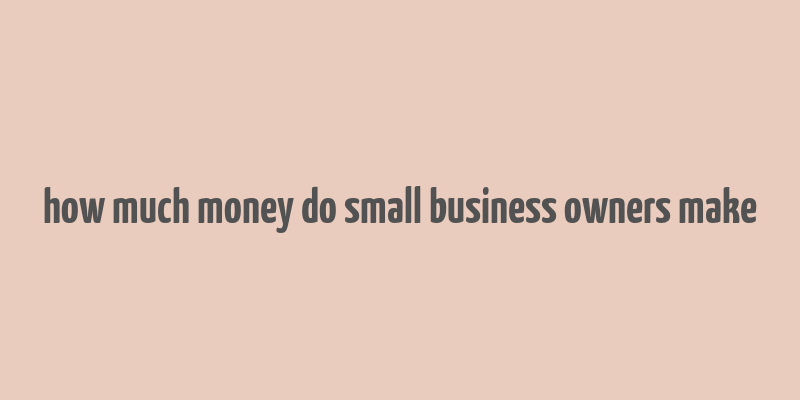 how much money do small business owners make